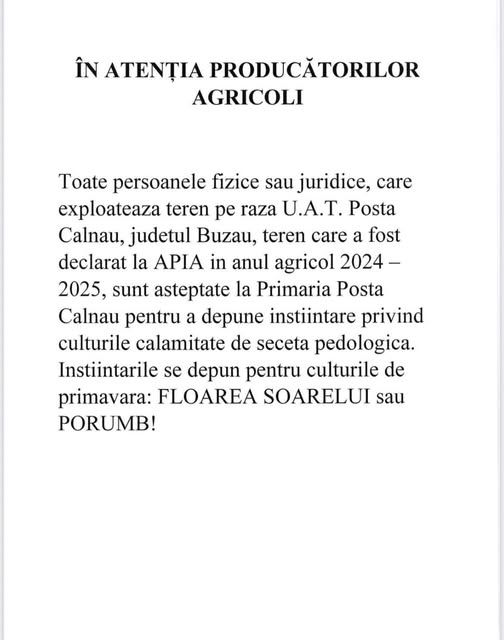 ÎN ATENȚIA PRODUCĂTORILOR AGRICOLI

Toate persoanele fizice sau juridice, care exploateaza teren pe raza U.A.T. Posta Calnau, judetul Buzau, teren care a fost declarat la APIA in anul agricol 2024 – 2025, sunt asteptate la Primaria Posta Calnau pentru a depune instiintare privind culturile calamitate de seceta pedologica. Instiintarile se depun pentru culturile de primavara: FLOAREA SOARELUI sau PORUMB!